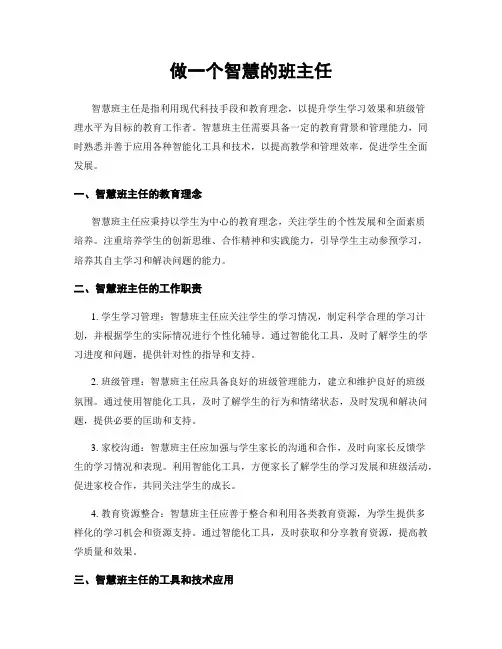 做一个智慧的班主任

智慧班主任是指利用现代科技手段和教育理念，以提升学生学习效果和班级管理水平为目标的教育工作者。智慧班主任需要具备一定的教育背景和管理能力，同时熟悉并善于应用各种智能化工具和技术，以提高教学和管理效率，促进学生全面发展。

一、智慧班主任的教育理念

智慧班主任应秉持以学生为中心的教育理念，关注学生的个性发展和全面素质培养。注重培养学生的创新思维、合作精神和实践能力，引导学生主动参预学习，培养其自主学习和解决问题的能力。

二、智慧班主任的工作职责

1. 学生学习管理：智慧班主任应关注学生的学习情况，制定科学合理的学习计划，并根据学生的实际情况进行个性化辅导。通过智能化工具，及时了解学生的学习进度和问题，提供针对性的指导和支持。

2. 班级管理：智慧班主任应具备良好的班级管理能力，建立和维护良好的班级氛围。通过使用智能化工具，及时了解学生的行为和情绪状态，及时发现和解决问题，提供必要的匡助和支持。

3. 家校沟通：智慧班主任应加强与学生家长的沟通和合作，及时向家长反馈学生的学习情况和表现。利用智能化工具，方便家长了解学生的学习发展和班级活动，促进家校合作，共同关注学生的成长。

4. 教育资源整合：智慧班主任应善于整合和利用各类教育资源，为学生提供多样化的学习机会和资源支持。通过智能化工具，及时获取和分享教育资源，提高教学质量和效果。

三、智慧班主任的工具和技术应用